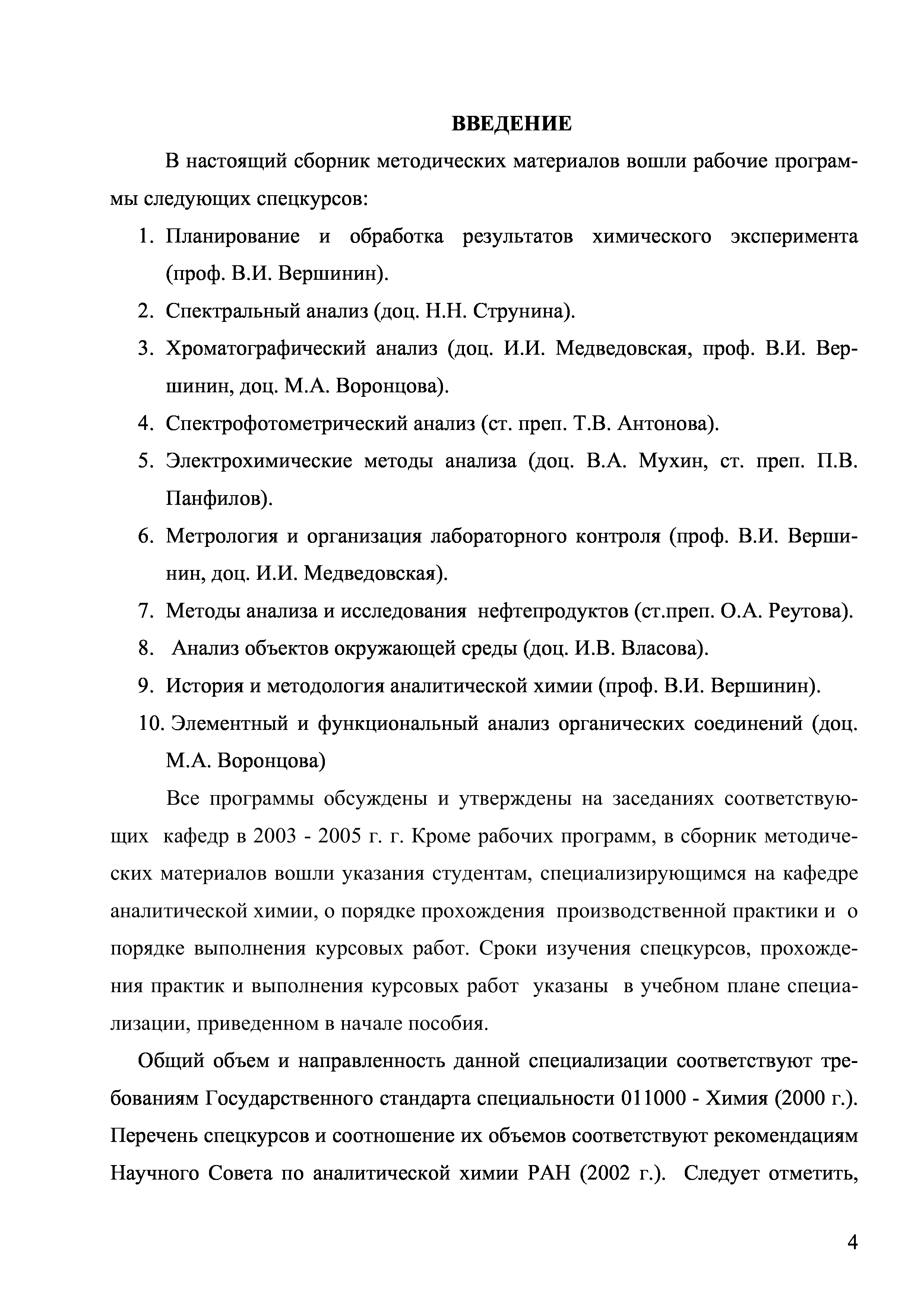 ВВЕДЕНИЕ

В настоящий сборник методических материалов вошли рабочие программы следующих спецкурсов:

1. Планирование и обработка результатов химического эксперимента (проф. В.И. Вершинин).
2. Спектральный анализ (доц. Н.Н. Струнина).
3. Хроматографический анализ (доц. И.И. Медведовская, проф. В.И. Вершинин, доц. М.А. Воронцова).
4. Спектрофотометрический анализ (ст. преп. Т.В. Антонова).
5. Электрохимические методы анализа (доц. В.А. Мухин, ст. преп. П.В. Панфилов).
6. Метрология и организация лабораторного контроля (проф. В.И. Вершинин, доц. И.И. Медведовская).
7. Методы анализа и исследования нефтепродуктов (ст.преп. О.А. Реутова).
8. Анализ объектов окружающей среды (доц. И.В. Власова).
9. История и методология аналитической химии (проф. В.И. Вершинин).
10. Элементный и функциональный анализ органических соединений (доц. М.А. Воронцова)

Все программы обсуждены и утверждены на заседаниях соответствующих кафедр в 2003 - 2005 г. г. Кроме рабочих программ, в сборник методических материалов вошли указания студентам, специализирующимся на кафедре аналитической химии, о порядке прохождения производственной практики и о порядке выполнения курсовых работ. Сроки изучения спецкурсов, прохождения практик и выполнения курсовых работ указаны в учебном плане специализации, приведенном в начале пособия.

Общий объем и направленность данной специализации соответствуют требованиям Государственного стандарта специальности 011000 - Химия (2000 г.). Перечень спецкурсов и соотношение их объемов соответствуют рекомендациям Научного Совета по аналитической химии РАН (2002 г.). Следует отметить,

4